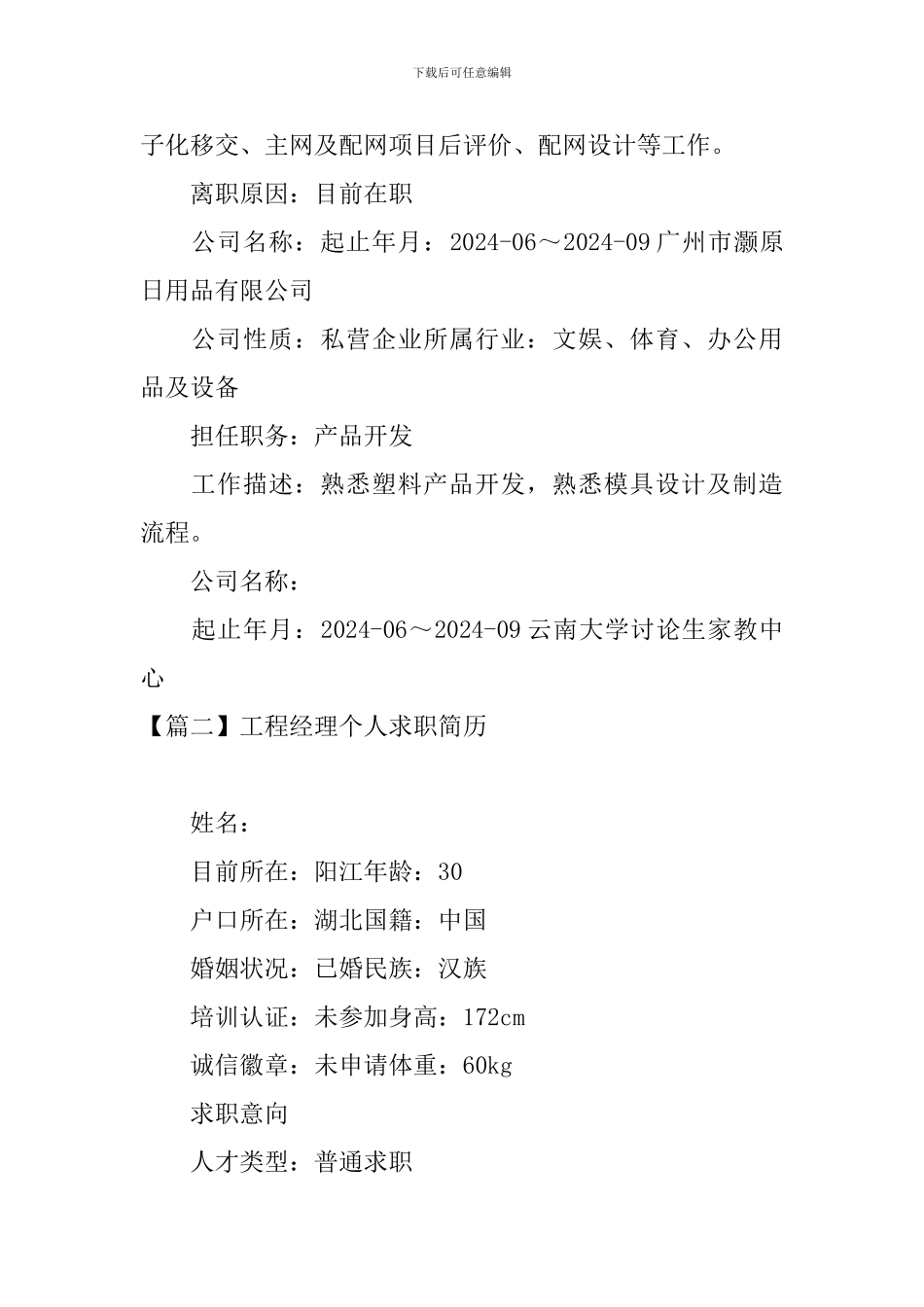 下载后可任意编辑

子化移交、主网及配网项目后评价、配网设计等工作。

离职原因：目前在职

公司名称：起止年月：2024-06～2024-09广州市灏原日用品有限公司

公司性质：私营企业所属行业：文娱、体育、办公用品及设备

担任职务：产品开发

工作描述：熟悉塑料产品开发，熟悉模具设计及制造流程。

公司名称：

起止年月：2024-06～2024-09云南大学讨论生家教中心

【篇二】工程经理个人求职简历

姓名：

目前所在：阳江年龄：30

户口所在：湖北国籍：中国

婚姻状况：已婚民族：汉族

培训认证：未参加身高：172cm

诚信徽章：未申请体重：60kg

求职意向

人才类型：普通求职